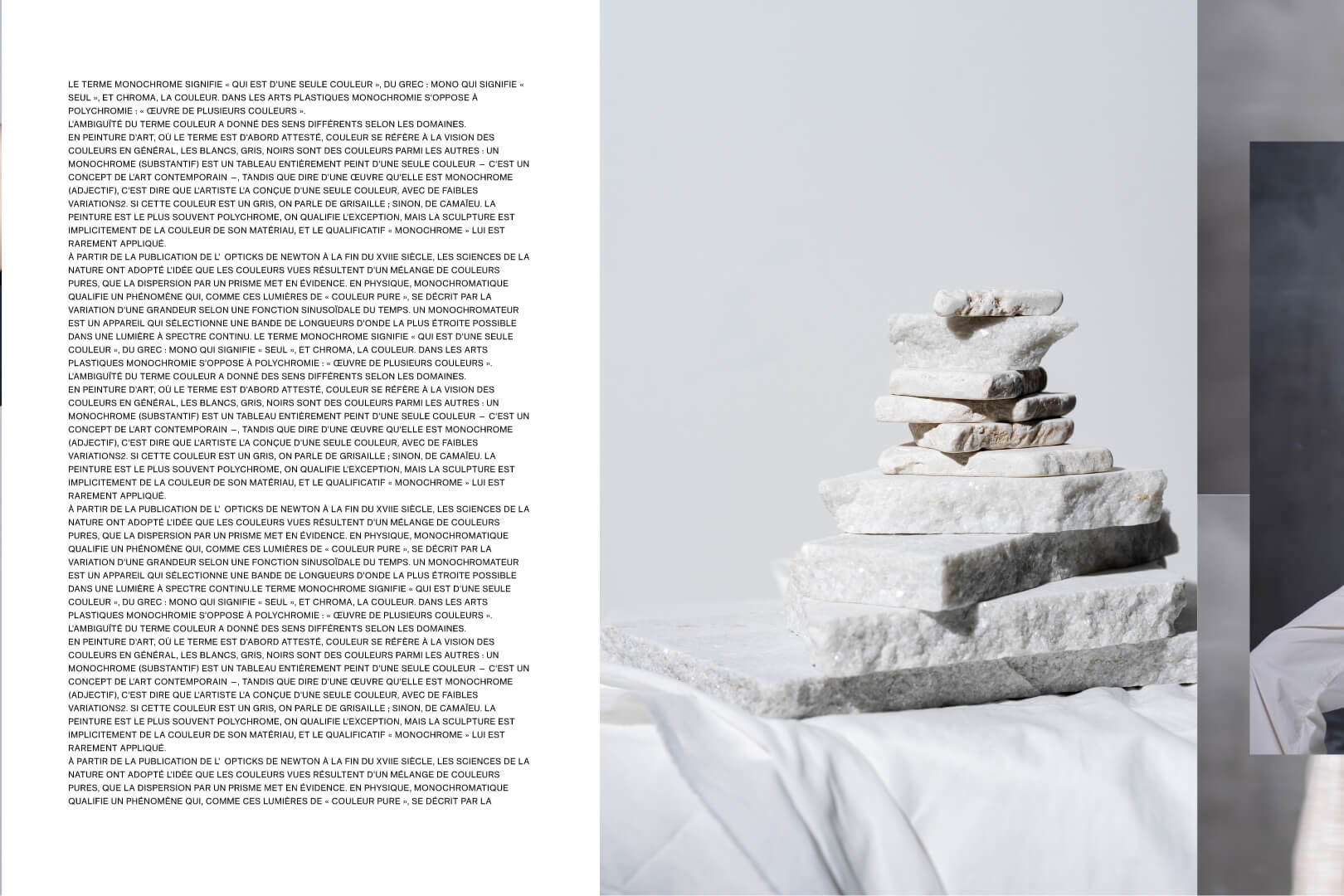 LE TERME MONOCHROME SIGNIFIE « QUI EST D'UNE SEULE COULEUR », DU GREC : MONO QUI SIGNIFIE « SEUL », ET CHROMA, LA COULEUR. DANS LES ARTS PLASTIQUES MONOCHROMIE S'OPPOSE À POLYCHROMIE : « ŒUVRE DE PLUSIEURS COULEURS ».
L'AMBIGUÏTÉ DU TERME COULEUR A DONNÉ DES SENS DIFFÉRENTS SELON LES DOMAINES.
EN PEINTURE D'ART, OÙ LE TERME EST D'ABORD ATTESTÉ, COULEUR SE RÉFÈRE À LA VISION DES COULEURS EN GÉNÉRAL, LES BLANCS, GRIS, NOIRS SONT DES COULEURS PARMI LES AUTRES : UN MONOCHROME (SUBSTANTIF) EST UN TABLEAU ENTIÈREMENT PEINT D'UNE SEULE COULEUR – C'EST UN CONCEPT DE L'ART CONTEMPORAIN –, TANDIS QUE DIRE D'UNE ŒUVRE QU'ELLE EST MONOCHROME (ADJECTIF), C'EST DIRE QUE L'ARTISTE L'A CONÇUE D'UNE SEULE COULEUR, AVEC DE FAIBLES VARIATIONS2. SI CETTE COULEUR EST UN GRIS, ON PARLE DE GRISAILLE ; SINON, DE CAMAÏEU. LA PEINTURE EST LE PLUS SOUVENT POLYCHROME, ON QUALIFIE L'EXCEPTION, MAIS LA SCULPTURE EST IMPLICITEMENT DE LA COULEUR DE SON MATÉRIAU, ET LE QUALIFICATIF « MONOCHROME » LUI EST RAREMENT APPLIQUÉ.
À PARTIR DE LA PUBLICATION DE L' OPTICKS DE NEWTON À LA FIN DU XVIIE SIÈCLE, LES SCIENCES DE LA NATURE ONT ADOPTÉ L'IDÉE QUE LES COULEURS VUES RÉSULTENT D'UN MÉLANGE DE COULEURS PURES, QUE LA DISPERSION PAR UN PRISME MET EN ÉVIDENCE. EN PHYSIQUE, MONOCHROMATIQUE QUALIFIE UN PHÉNOMÈNE QUI, COMME CES LUMIÈRES DE « COULEUR PURE », SE DÉCRIT PAR LA VARIATION D'UNE GRANDEUR SELON UNE FONCTION SINUSOÏDALE DU TEMPS. UN MONOCHROMATEUR EST UN APPAREIL QUI SÉLECTIONNE UNE BANDE DE LONGUEURS D'ONDE LA PLUS ÉTROITE POSSIBLE DANS UNE LUMIÈRE À SPECTRE CONTINU. LE TERME MONOCHROME SIGNIFIE « QUI EST D'UNE SEULE COULEUR », DU GREC : MONO QUI SIGNIFIE « SEUL », ET CHROMA, LA COULEUR. DANS LES ARTS PLASTIQUES MONOCHROMIE S'OPPOSE À POLYCHROMIE : « ŒUVRE DE PLUSIEURS COULEURS ».
L'AMBIGUÏTÉ DU TERME COULEUR A DONNÉ DES SENS DIFFÉRENTS SELON LES DOMAINES.
EN PEINTURE D'ART, OÙ LE TERME EST D'ABORD ATTESTÉ, COULEUR SE RÉFÈRE À LA VISION DES COULEURS EN GÉNÉRAL, LES BLANCS, GRIS, NOIRS SONT DES COULEURS PARMI LES AUTRES : UN MONOCHROME (SUBSTANTIF) EST UN TABLEAU ENTIÈREMENT PEINT D'UNE SEULE COULEUR – C'EST UN CONCEPT DE L'ART CONTEMPORAIN –, TANDIS QUE DIRE D'UNE ŒUVRE QU'ELLE EST MONOCHROME (ADJECTIF), C'EST DIRE QUE L'ARTISTE L'A CONÇUE D'UNE SEULE COULEUR, AVEC DE FAIBLES VARIATIONS2. SI CETTE COULEUR EST UN GRIS, ON PARLE DE GRISAILLE ; SINON, DE CAMAÏEU. LA PEINTURE EST LE PLUS SOUVENT POLYCHROME, ON QUALIFIE L'EXCEPTION, MAIS LA SCULPTURE EST IMPLICITEMENT DE LA COULEUR DE SON MATÉRIAU, ET LE QUALIFICATIF « MONOCHROME » LUI EST RAREMENT APPLIQUÉ.
À PARTIR DE LA PUBLICATION DE L' OPTICKS DE NEWTON À LA FIN DU XVIIE SIÈCLE, LES SCIENCES DE LA NATURE ONT ADOPTÉ L'IDÉE QUE LES COULEURS VUES RÉSULTENT D'UN MÉLANGE DE COULEURS PURES, QUE LA DISPERSION PAR UN PRISME MET EN ÉVIDENCE. EN PHYSIQUE, MONOCHROMATIQUE QUALIFIE UN PHÉNOMÈNE QUI, COMME CES LUMIÈRES DE « COULEUR PURE », SE DÉCRIT PAR LA VARIATION D'UNE GRANDEUR SELON UNE FONCTION SINUSOÏDALE DU TEMPS. UN MONOCHROMATEUR EST UN APPAREIL QUI SÉLECTIONNE UNE BANDE DE LONGUEURS D'ONDE LA PLUS ÉTROITE POSSIBLE DANS UNE LUMIÈRE À SPECTRE CONTINU.LE TERME MONOCHROME SIGNIFIE « QUI EST D'UNE SEULE COULEUR », DU GREC : MONO QUI SIGNIFIE « SEUL », ET CHROMA, LA COULEUR. DANS LES ARTS PLASTIQUES MONOCHROMIE S'OPPOSE À POLYCHROMIE : « ŒUVRE DE PLUSIEURS COULEURS ».
L'AMBIGUÏTÉ DU TERME COULEUR A DONNÉ DES SENS DIFFÉRENTS SELON LES DOMAINES.
EN PEINTURE D'ART, OÙ LE TERME EST D'ABORD ATTESTÉ, COULEUR SE RÉFÈRE À LA VISION DES COULEURS EN GÉNÉRAL, LES BLANCS, GRIS, NOIRS SONT DES COULEURS PARMI LES AUTRES : UN MONOCHROME (SUBSTANTIF) EST UN TABLEAU ENTIÈREMENT PEINT D'UNE SEULE COULEUR – C'EST UN CONCEPT DE L'ART CONTEMPORAIN –, TANDIS QUE DIRE D'UNE ŒUVRE QU'ELLE EST MONOCHROME (ADJECTIF), C'EST DIRE QUE L'ARTISTE L'A CONÇUE D'UNE SEULE COULEUR, AVEC DE FAIBLES VARIATIONS2. SI CETTE COULEUR EST UN GRIS, ON PARLE DE GRISAILLE ; SINON, DE CAMAÏEU. LA PEINTURE EST LE PLUS SOUVENT POLYCHROME, ON QUALIFIE L'EXCEPTION, MAIS LA SCULPTURE EST IMPLICITEMENT DE LA COULEUR DE SON MATÉRIAU, ET LE QUALIFICATIF « MONOCHROME » LUI EST RAREMENT APPLIQUÉ.
À PARTIR DE LA PUBLICATION DE L' OPTICKS DE NEWTON À LA FIN DU XVIIE SIÈCLE, LES SCIENCES DE LA NATURE ONT ADOPTÉ L'IDÉE QUE LES COULEURS VUES RÉSULTENT D'UN MÉLANGE DE COULEURS PURES, QUE LA DISPERSION PAR UN PRISME MET EN ÉVIDENCE. EN PHYSIQUE, MONOCHROMATIQUE QUALIFIE UN PHÉNOMÈNE QUI, COMME CES LUMIÈRES DE « COULEUR PURE », SE DÉCRIT PAR LA